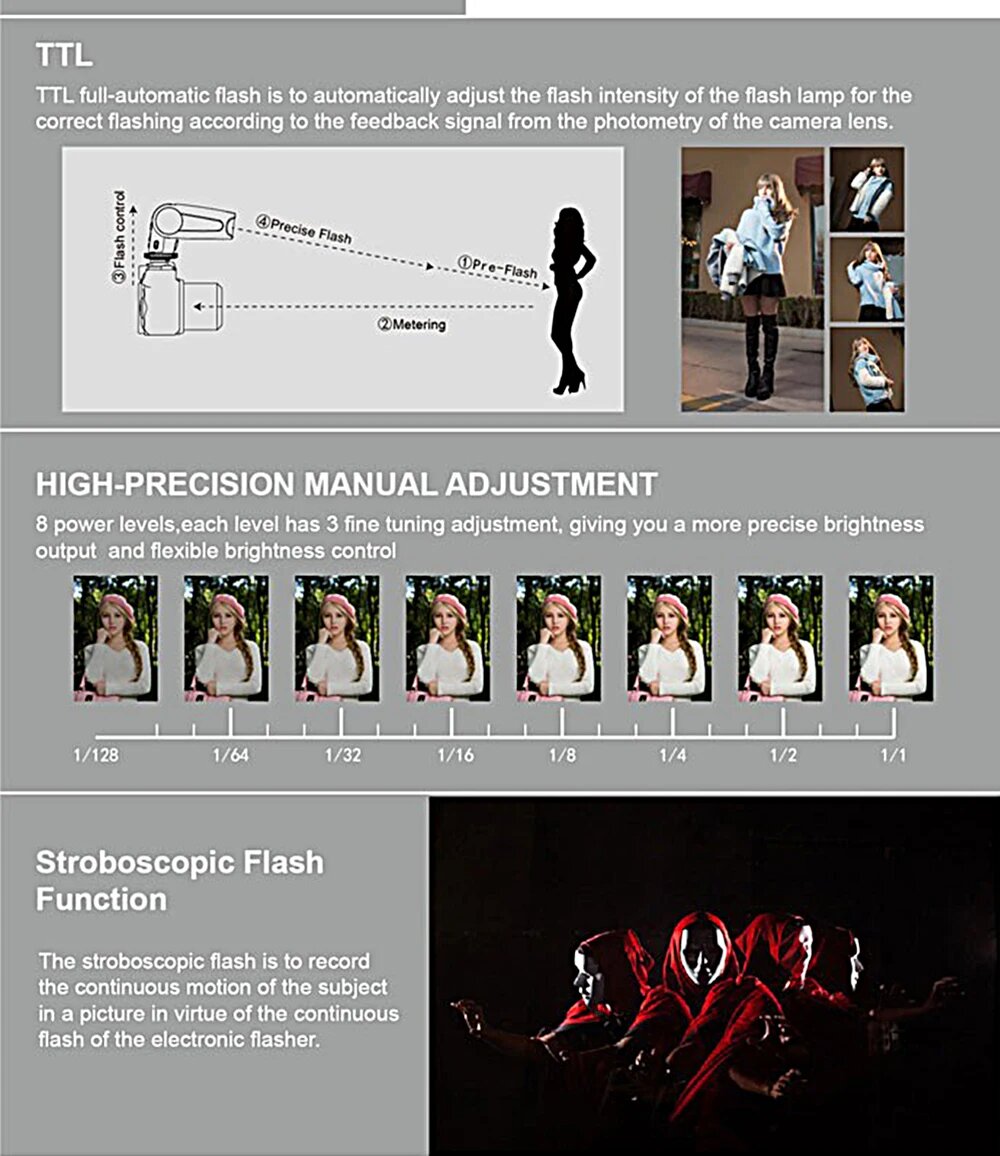 TTL

TTL full-automatic flash is to automatically adjust the flash intensity of the flash lamp for the correct flashing according to the feedback signal from the photometry of the camera lens.

③Flash control

④Precise Flash

①Pre-Flash

②Metering

HIGH-PRECISION MANUAL ADJUSTMENT

8 power levels,each level has 3 fine tuning adjustment, giving you a more precise brightness output and flexible brightness control

1/128
1/64
1/32
1/16
1/8
1/4
1/2
1/1

Stroboscopic Flash Function

The stroboscopic flash is to record the continuous motion of the subject in a picture in virtue of the continuous flash of the electronic flasher.